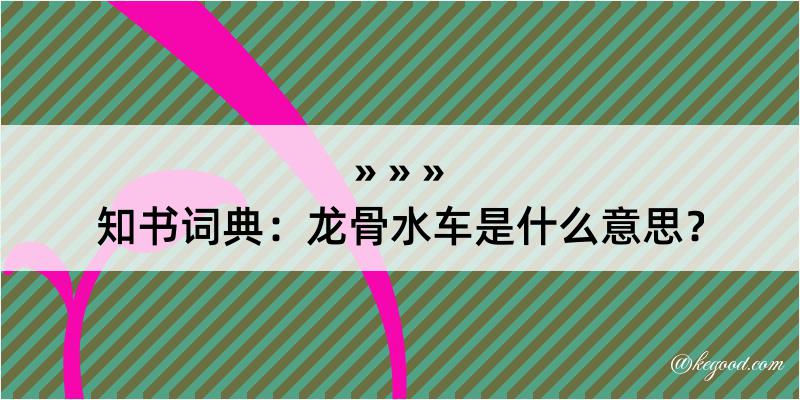 » » »

知书词典：龙骨水车是什么意思？

@kegood.com